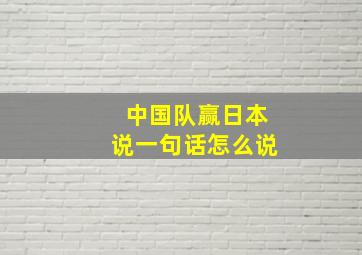 中国队赢日本
说一句话怎么说